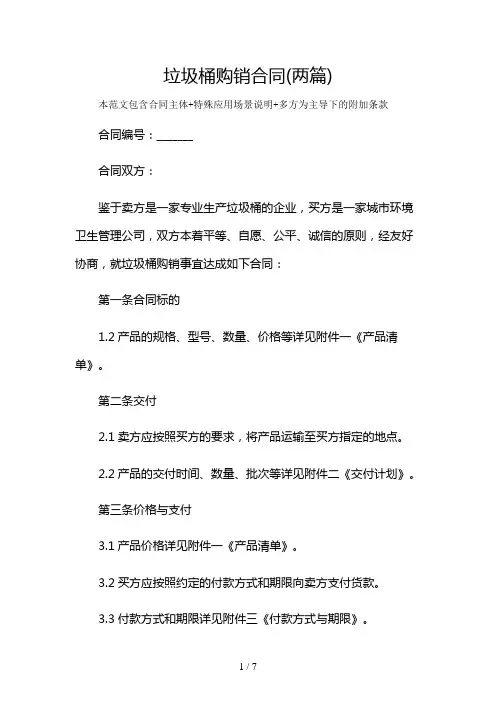 垃圾桶购销合同(两篇)

本范文包含合同主体+特殊应用场景说明+多方为主导下的附加条款

合同编号：______

合同双方：

鉴于卖方是一家专业生产垃圾桶的企业，买方是一家城市环境卫生管理公司，双方本着平等、自愿、公平、诚信的原则，经友好协商，就垃圾桶购销事宜达成如下合同：

第一条合同标的

1.2 产品的规格、型号、数量、价格等详见附件一《产品清单》。

第二条交付

2.1 卖方应按照买方的要求，将产品运输至买方指定的地点。

2.2 产品的交付时间、数量、批次等详见附件二《交付计划》。

第三条价格与支付

3.1 产品价格详见附件一《产品清单》。

3.2 买方应按照约定的付款方式和期限向卖方支付货款。

3.3 付款方式和期限详见附件三《付款方式与期限》。

1 / 7